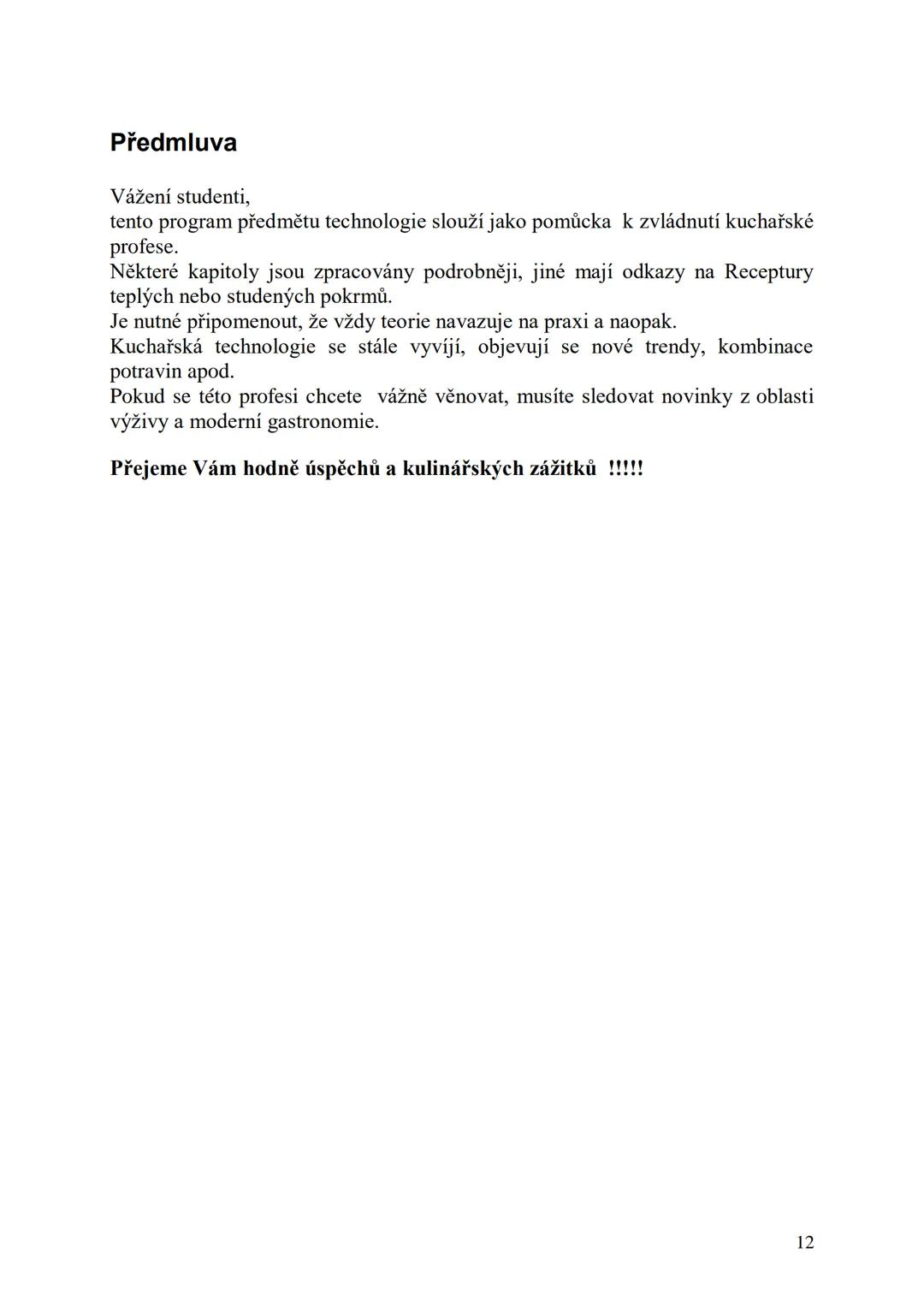 Předmluva

Vážení studenti,
tento program předmětu technologie slouží jako pomůcka k zvládnutí kuchařské profese.
Některé kapitoly jsou zpracovány podrobněji, jiné mají odkazy na Receptury teplých nebo studených pokrmů.
Je nutné připomenout, že vždy teorie navazuje na praxi a naopak.
Kuchařská technologie se stále vyvíjí, objevují se nové trendy, kombinace potravin apod.
Pokud se této profesi chcete vážně věnovat, musíte sledovat novinky z oblasti výživy a moderní gastronomie.

Přejeme Vám hodně úspěchů a kulinářských zážitků !!!!!

12